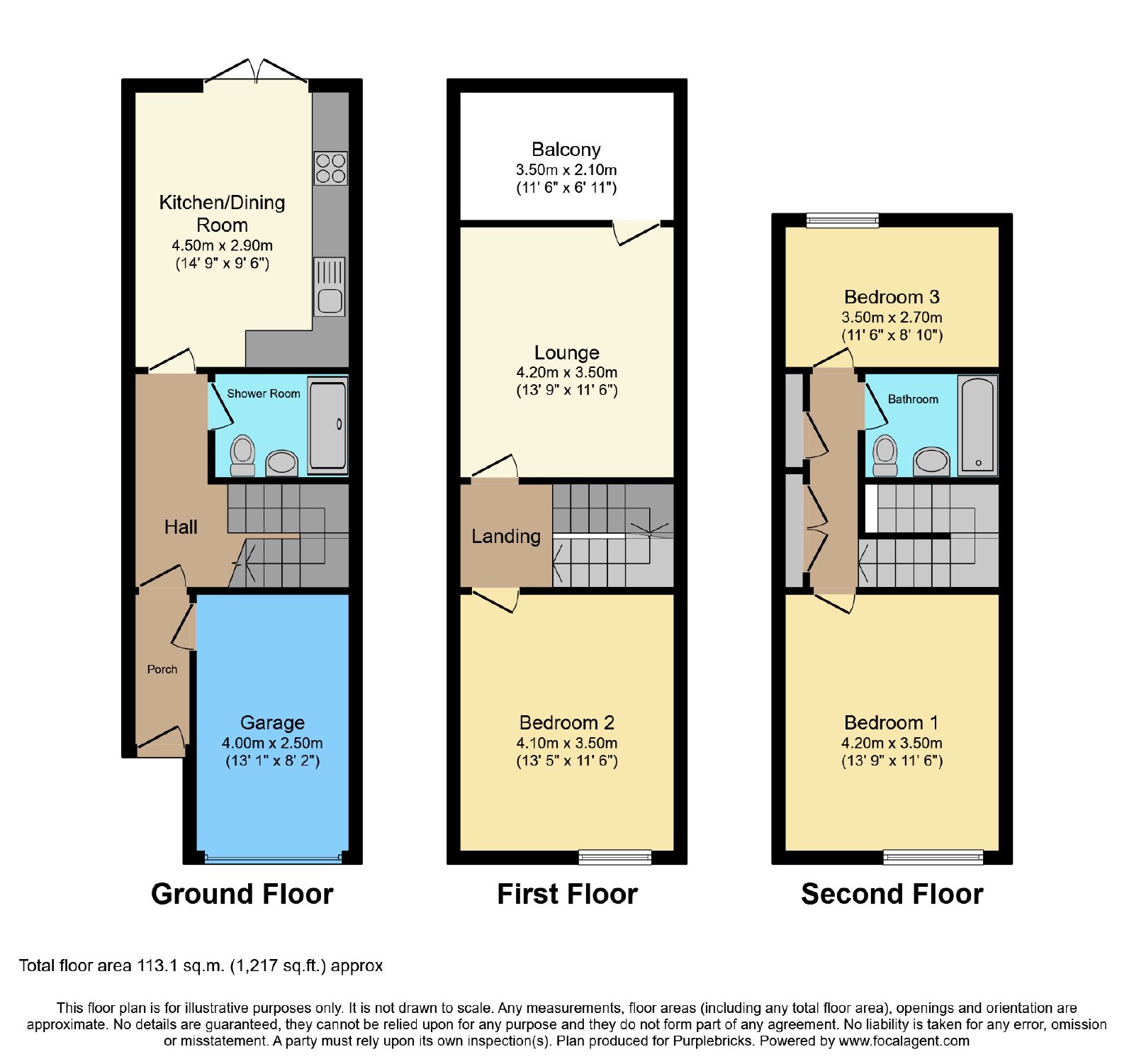 Kitchen/Dining Room
4.50m x 2.90m
(14' 9" x 9' 6")

Shower Room

Hall

Porch

Garage
4.00m x 2.50m
(13' 1" x 8' 2")

Ground Floor

Balcony
3.50m x 2.10m
(11' 6" x 6' 11")

Lounge
4.20m x 3.50m
(13' 9" x 11' 6")

Landing

Bedroom 2
4.10m x 3.50m
(13' 5" x 11' 6")

First Floor

Bedroom 3
3.50m x 2.70m
(11' 6" x 8' 10")

Bathroom

Bedroom 1
4.20m x 3.50m
(13' 9" x 11' 6")

Second Floor

Total floor area 113.1 sq.m. (1,217 sq.ft.) approx

This floor plan is for illustrative purposes only. It is not drawn to scale. Any measurements, floor areas (including any total floor area), openings and orientation are approximate. No details are guaranteed, they cannot be relied upon for any purpose and they do not form part of any agreement. No liability is taken for any error, omission or misstatement. A party must rely upon its own inspection(s). Plan produced for Purplebricks. Powered by www.focalagent.com